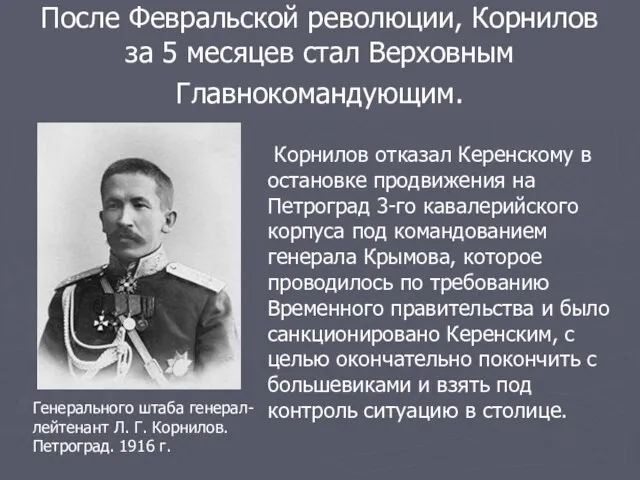 После Февральской революции, Корнилов за 5 месяцев стал Верховным Главнокомандующим.

Корнилов отказал Керенскому в остановке продвижения на Петроград 3-го кавалерийского корпуса под командованием генерала Крымова, которое проводилось по требованию Временного правительства и было санкционировано Керенским, с целью окончательно покончить с большевиками и взять под контроль ситуацию в столице.

Генерального штаба генерал-лейтенант Л. Г. Корнилов. Петроград. 1916 г.